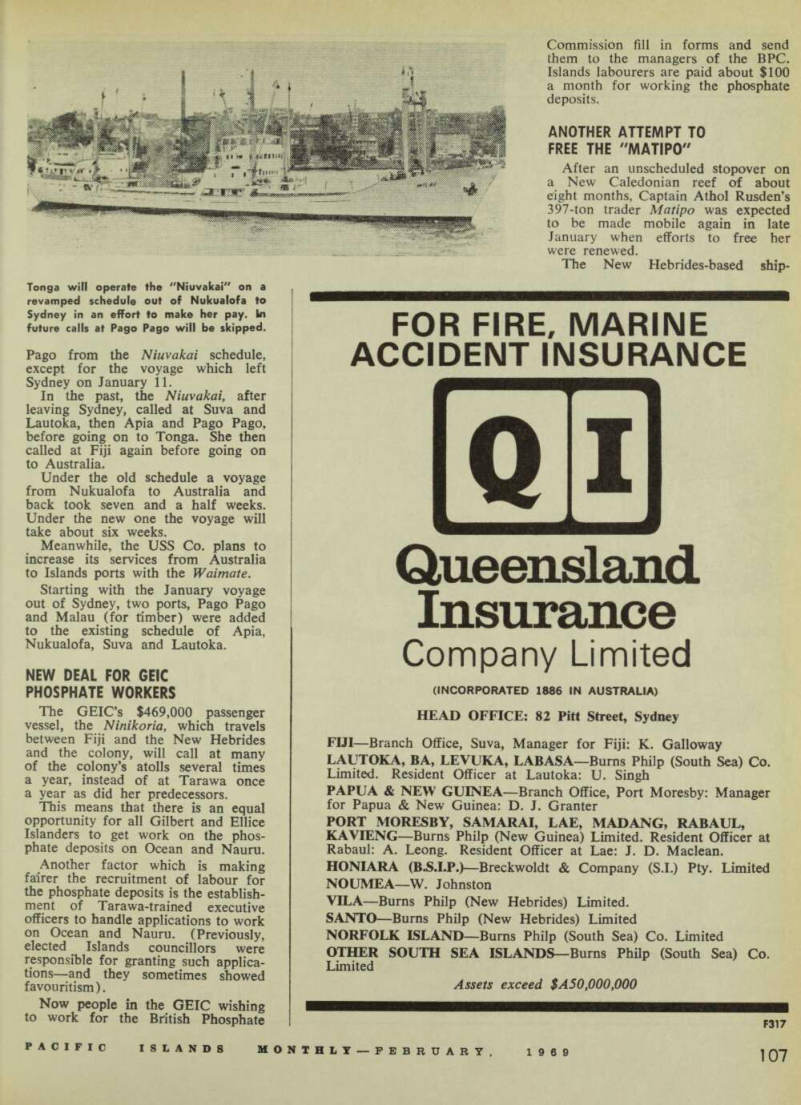 Tonga will operate the "Niuvakai" on a revamped schedule out of Nukualofa to Sydney in an effort to make her pay. In future calls at Pago Pago will be skipped.

Pago from the Niuvakai schedule, except for the voyage which left Sydney on January 11.

In the past, the Niuvakai, after leaving Sydney, called at Suva and Lautoka, then Apia and Pago Pago, before going on to Tonga. She then called at Fiji again before going on to Australia.

Under the old schedule a voyage from Nukualofa to Australia and back took seven and a half weeks. Under the new one the voyage will take about six weeks.

Meanwhile, the USS Co. plans to increase its services from Australia to Islands ports with the Waimate.

Starting with the January voyage out of Sydney, two ports, Pago Pago and Malau (for timber) were added to the existing schedule of Apia, Nukualofa, Suva and Lautoka.

NEW DEAL FOR GEIC PHOSPHATE WORKERS

The GEIC's $469,000 passenger vessel, the Ninikoria, which travels between Fiji and the New Hebrides and the colony, will call at many of the colony's atolls several times a year, instead of at Tarawa once a year as did her predecessors.

This means that there is an equal opportunity for all Gilbert and Ellice Islanders to get work on the phosphate deposits on Ocean and Nauru.

Another factor which is making fairer the recruitment of labour for the phosphate deposits is the establishment of Tarawa-trained executive officers to handle applications to work on Ocean and Nauru. (Previously, elected Islands councillors were responsible for granting such applications—and they sometimes showed favouritism).

Now people in the GEIC wishing to work for the British Phosphate Commission fill in forms and send them to the managers of the BPC. Islands labourers are paid about $100 a month for working the phosphate deposits.

ANOTHER ATTEMPT TO FREE THE "MATIPO"

After an unscheduled stopover on a New Caledonian reef of about eight months, Captain Athol Rusden's 397-ton trader Matipo was expected to be made mobile again in late January when efforts to free her were renewed.

The New Hebrides-based ship-

FOR FIRE, MARINE ACCIDENT INSURANCE

QI

Queensland Insurance Company Limited

(INCORPORATED 1886 IN AUSTRALIA)

HEAD OFFICE: 82 Pitt Street, Sydney

FIJI—Branch Office, Suva, Manager for Fiji: K. Galloway
LAUTOKA, BA, LEVUKA, LABASA—Burns Philp (South Sea) Co. Limited. Resident Officer at Lautoka: U. Singh
PAPUA & NEW GUINEA—Branch Office, Port Moresby: Manager for Papua & New Guinea: D. J. Granter
PORT MORESBY, SAMARAI, LAE, MADANG, RABAUL, KAVIENG—Burns Philp (New Guinea) Limited. Resident Officer at Rabaul: A. Leong. Resident Officer at Lae: J. D. Maclean.
HONIARA (B.S.I.P.)—Breckwoldt & Company (S.I.) Pty. Limited
NOUMEA—W. Johnston
VILA—Burns Philp (New Hebrides) Limited.
SANTO—Burns Philp (New Hebrides) Limited
NORFOLK ISLAND—Burns Philp (South Sea) Co. Limited
OTHER SOUTH SEA ISLANDS—Burns Philp (South Sea) Co. Limited

Assets exceed $A50,000,000

F317

PACIFIC ISLANDS MONTHLY—FEBRUARY, 1969 107